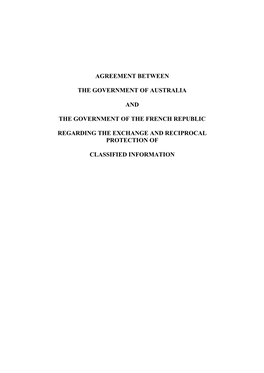 AGREEMENT BETWEEN

THE GOVERNMENT OF AUSTRALIA

AND

THE GOVERNMENT OF THE FRENCH REPUBLIC

REGARDING THE EXCHANGE AND RECIPROCAL PROTECTION OF

CLASSIFIED INFORMATION